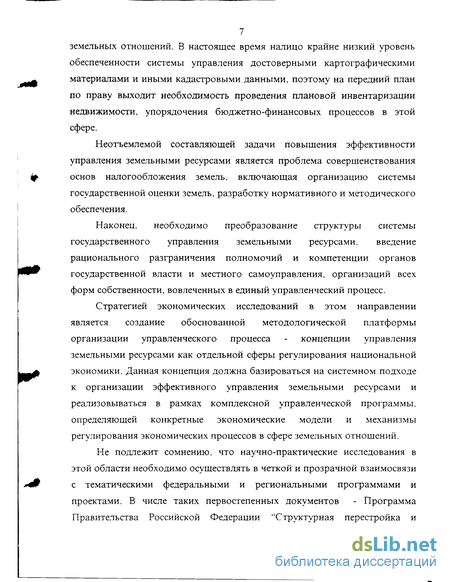 7

земельных отношений. В настоящее время налицо крайне низкий уровень обеспеченности системы управления достоверными картографическими материалами и иными кадастровыми данными, поэтому на передний план по праву выходит необходимость проведения плановой инвентаризации недвижимости, упорядочения бюджетно-финансовых процессов в этой сфере.

Неотъемлемой составляющей задачи повышения эффективности управления земельными ресурсами является проблема совершенствования основ налогообложения земель, включающая организацию системы государственной оценки земель, разработку нормативного и методического обеспечения.

Наконец, необходимо преобразование структуры системы государственного управления земельными ресурсами, введение рационального разграничения полномочий и компетенции органов государственной власти и местного самоуправления, организаций всех форм собственности, вовлеченных в единый управленческий процесс.

Стратегией экономических исследований в этом направлении является создание обоснованной методологической платформы организации управленческого процесса - концепции управления земельными ресурсами как отдельной сферы регулирования национальной экономики. Данная концепция должна базироваться на системном подходе к организации эффективного управления земельными ресурсами и реализовываться в рамках комплексной управленческой программы, определяющей конкретные экономические модели и механизмы регулирования экономических процессов в сфере земельных отношений.

Не подлежит сомнению, что научно-практические исследования в этой области необходимо осуществлять в четкой и прозрачной взаимосвязи с тематическими федеральными и региональными программами и проектами. В числе таких первостепенных документов - Программа Правительства Российской Федерации "Структурная перестройка и

dsLib.net
библиотека диссертаций